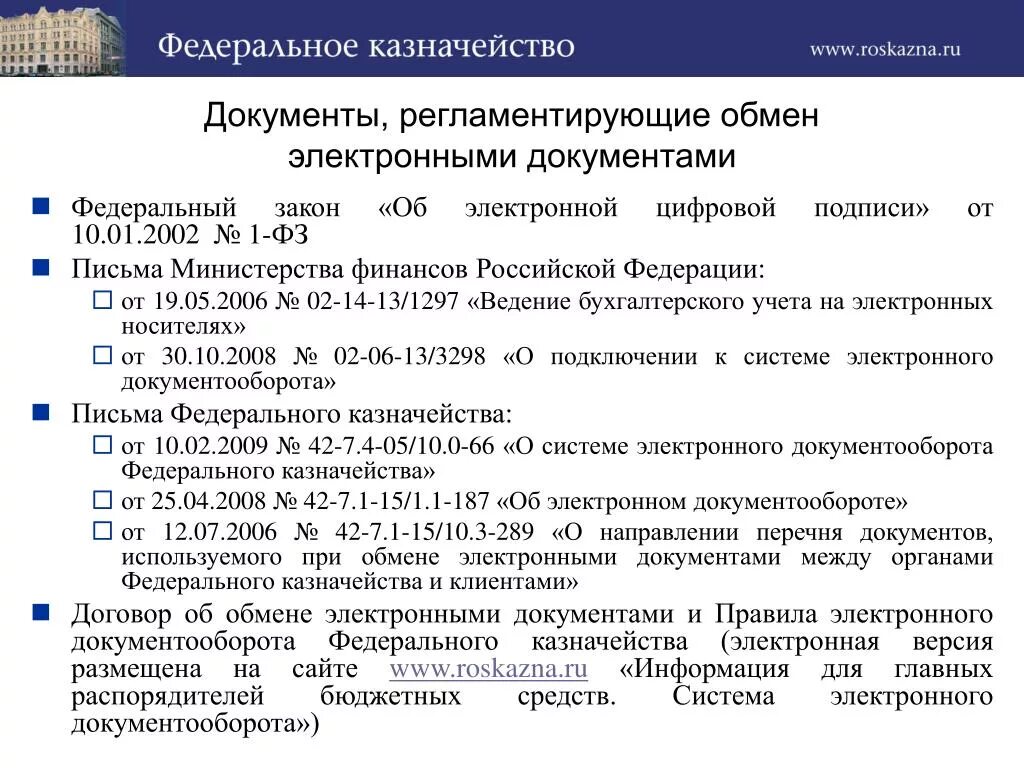 Федеральное казначейство www.roskazna.ru

Документы, регламентирующие обмен электронными документами

Федеральный закон «Об электронной цифровой подписи» от 10.01.2002 № 1-ФЗ

Письма Министерства финансов Российской Федерации:

от 19.05.2006 № 02-14-13/1297 «Ведение бухгалтерского учета на электронных носителях»

от 30.10.2008 № 02-06-13/3298 «О подключении к системе электронного документооборота»

Письма Федерального казначейства:

от 10.02.2009 № 42-7.4-05/10.0-66 «О системе электронного документооборота Федерального казначейства»

от 25.04.2008 № 42-7.1-15/1.1-187 «Об электронном документообороте»

от 12.07.2006 № 42-7.1-15/10.3-289 «О направлении перечня документов, используемого при обмене электронными документами между органами Федерального казначейства и клиентами»

Договор об обмене электронными документами и Правила электронного документооборота Федерального казначейства (электронная версия размещена на сайте www.roskazna.ru «Информация для главных распорядителей бюджетных средств. Система электронного документооборота»)